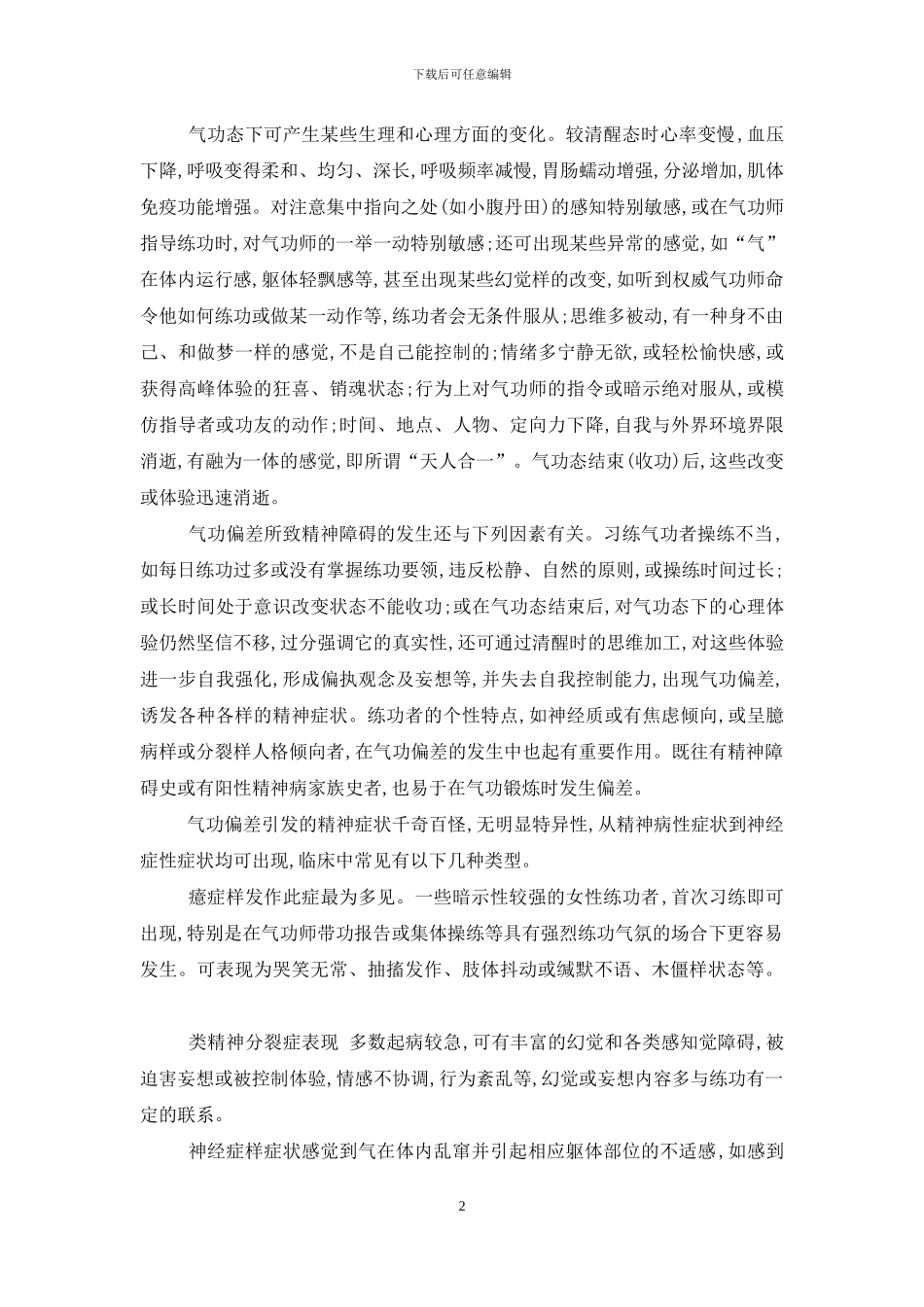 下载后可任意编辑

气功态下可产生某些生理和心理方面的变化。较清醒态时心率变慢，血压下降，呼吸变得柔和、均匀、深长，呼吸频率减慢，胃肠蠕动增强，分泌增加，肌体免疫功能增强。对注意集中指向之处（如小腹丹田）的感知特别敏感，或在气功师指导练功时，对气功师的一举一动特别敏感；还可出现某些异常的感觉，如“气”在体内运行感，躯体轻飘感等，甚至出现某些幻觉样的改变，如听到权威气功师命令他如何练功或做某一动作等，练功者会无条件服从；思维多被动，有一种身不由己、和做梦一样的感觉，不是自己能控制的；情绪多宁静无欲，或轻松愉快感，或获得高峰体验的狂喜、销魂状态；行为上对气功师的指令或暗示绝对服从，或模仿指导者或功友的动作；时间、地点、人物、定向力下降，自我与外界环境界限消逝，有融为一体的感觉，即所谓“天人合一”。气功态结束（收功）后，这些改变或体验迅速消逝。

气功偏差所致精神障碍的发生还与下列因素有关。习练气功者操练不当，如每日练功过多或没有掌握练功要领，违反松静、自然的原则，或操练时间过长；或长时间处于意识改变状态不能收功；或在气功态结束后，对气功态下的心理体验仍然坚信不移，过分强调它的真实性，还可通过清醒时的思维加工，对这些体验进一步自我强化，形成偏执观念及妄想等，并失去自我控制能力，出现气功偏差，诱发各种各样的精神症状。练功者的个性特点，如神经质或有焦虑倾向，或呈臆病样或分裂样人格倾向者，在气功偏差的发生中也起有重要作用。既往有精神障碍史或有阳性精神病家族史者，也易于在气功锻炼时发生偏差。

气功偏差引发的精神症状千奇百怪，无明显特异性，从精神病性症状到神经症性症状均可出现，临床中常见有以下几种类型。

癔症样发作此症最为多见。一些暗示性较强的女性练功者，首次习练即可出现，特别是在气功师带功报告或集体操练等具有强烈练功气氛的场合下更容易发生。可表现为哭笑无常、抽搐发作、肢体抖动或缄默不语、木僵样状态等。

类精神分裂症表现 多数起病较急，可有丰富的幻觉和各类感知觉障碍，被迫害妄想或被控制体验，情感不协调，行为紊乱等，幻觉或妄想内容多与练功有一定的联系。

神经症样症状感觉到气在体内乱窜并引起相应躯体部位的不适感，如感到

2